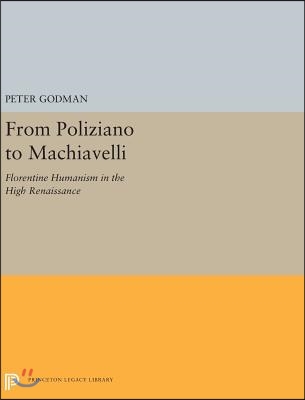 PETER GODMAN

From Poliziano to Machiavelli

Florentine Humanism in the High Renaissance

PRINCETON LEGACY LIBRARY